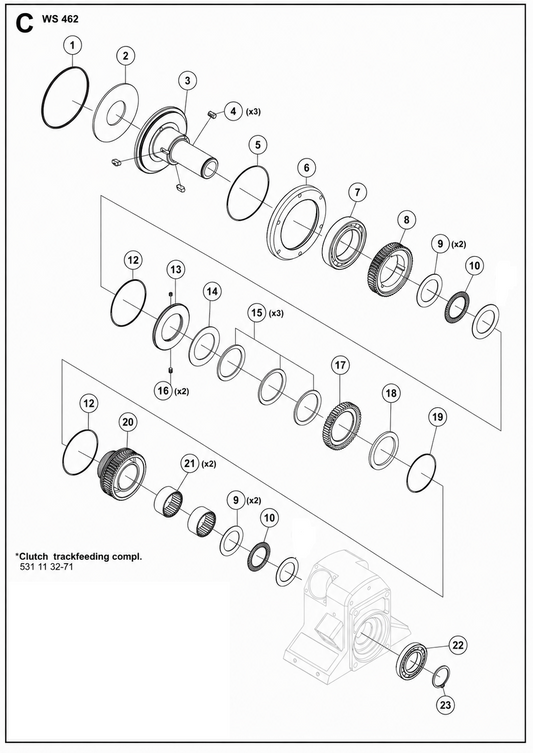 C WS 462

1
2
3
4 (x3)
5
6
7
8
9 (x2)
10
12
13
14
15 (x3)
16 (x2)
17
18
19
12
20
21 (x2)
9 (x2)
10

*Clutch trackfeeding compl.
531 11 32-71

22
23